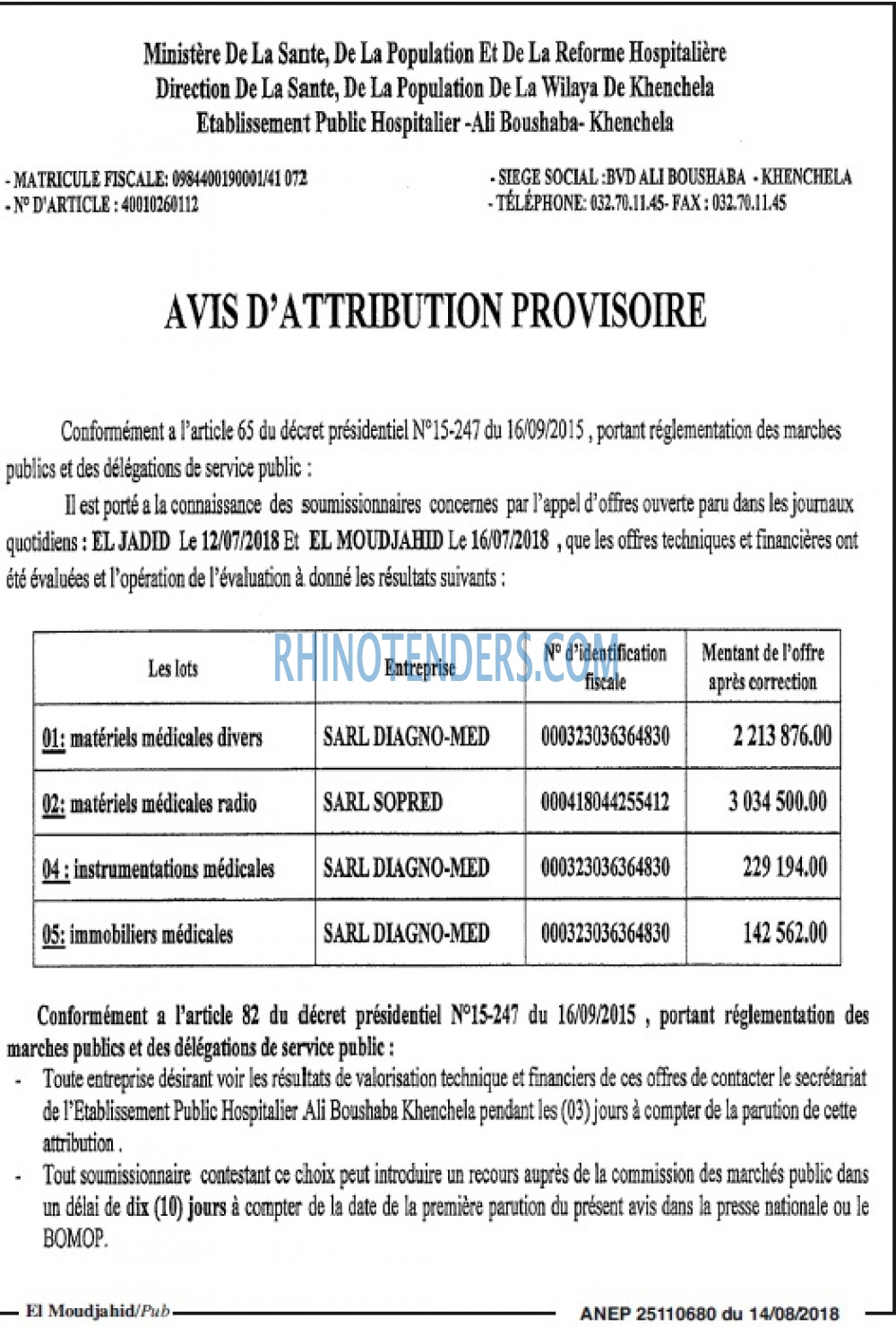 Ministère De La Sante, De La Population Et De La Reforme Hospitalière
Direction De La Sante, De La Population De La Wilaya De Khenchela
Etablissement Public Hospitalier -Ali Boushaba- Khenchela

- MATRICULE FISCALE: 0984400190001/41 072
- N° D'ARTICLE : 40010260112

- SIEGE SOCIAL :BVD ALI BOUSHABA - KHENCHELA
- TÉLÉPHONE: 032.70.11.45- FAX : 032.70.11.45

AVIS D'ATTRIBUTION PROVISOIRE

Conformément a l'article 65 du décret présidentiel N°15-247 du 16/09/2015 , portant réglementation des marches publics et des délégations de service public :

Il est porté a la connaissance des soumissionnaires concernes par l'appel d'offres ouverte paru dans les journaux quotidiens : EL JADID Le 12/07/2018 Et EL MOUDJAHID Le 16/07/2018 , que les offres techniques et financières ont été évaluées et l'opération de l'évaluation à donné les résultats suivants :

| Les lots | Entreprise | N° d'identification fiscale | Mentant de l'offre après correction |
|---|---|---|---|
| 01: matériels médicales divers | SARL DIAGNO-MED | 000323036364830 | 2 213 876.00 |
| 02: matériels médicales radio | SARL SOPRED | 000418044255412 | 3 034 500.00 |
| 04 : instrumentations médicales | SARL DIAGNO-MED | 000323036364830 | 229 194.00 |
| 05: immobiliers médicales | SARL DIAGNO-MED | 000323036364830 | 142 562.00 |

Conformément a l'article 82 du décret présidentiel N°15-247 du 16/09/2015 , portant réglementation des marches publics et des délégations de service public :
- Toute entreprise désirant voir les résultats de valorisation technique et financiers de ces offres de contacter le secrétariat de l'Etablissement Public Hospitalier Ali Boushaba Khenchela pendant les (03) jours à compter de la parution de cette attribution .
- Tout soumissionnaire contestant ce choix peut introduire un recours auprès de la commission des marchés public dans un délai de dix (10) jours à compter de la date de la première parution du présent avis dans la presse nationale ou le BOMOP.

El Moudjahid/Pub

ANEP 25110680 du 14/08/2018

RHINOTENDERS.COM